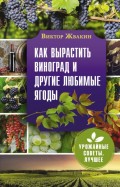 Виктор Жвакин

КАК ВЫРАСТИТЬ ВИНОГРАД И ДРУГИЕ ЛЮБИМЫЕ ЯГОДЫ

УРОЖАЙНЫЕ СОВЕТЫ. ЛУЧШЕЕ